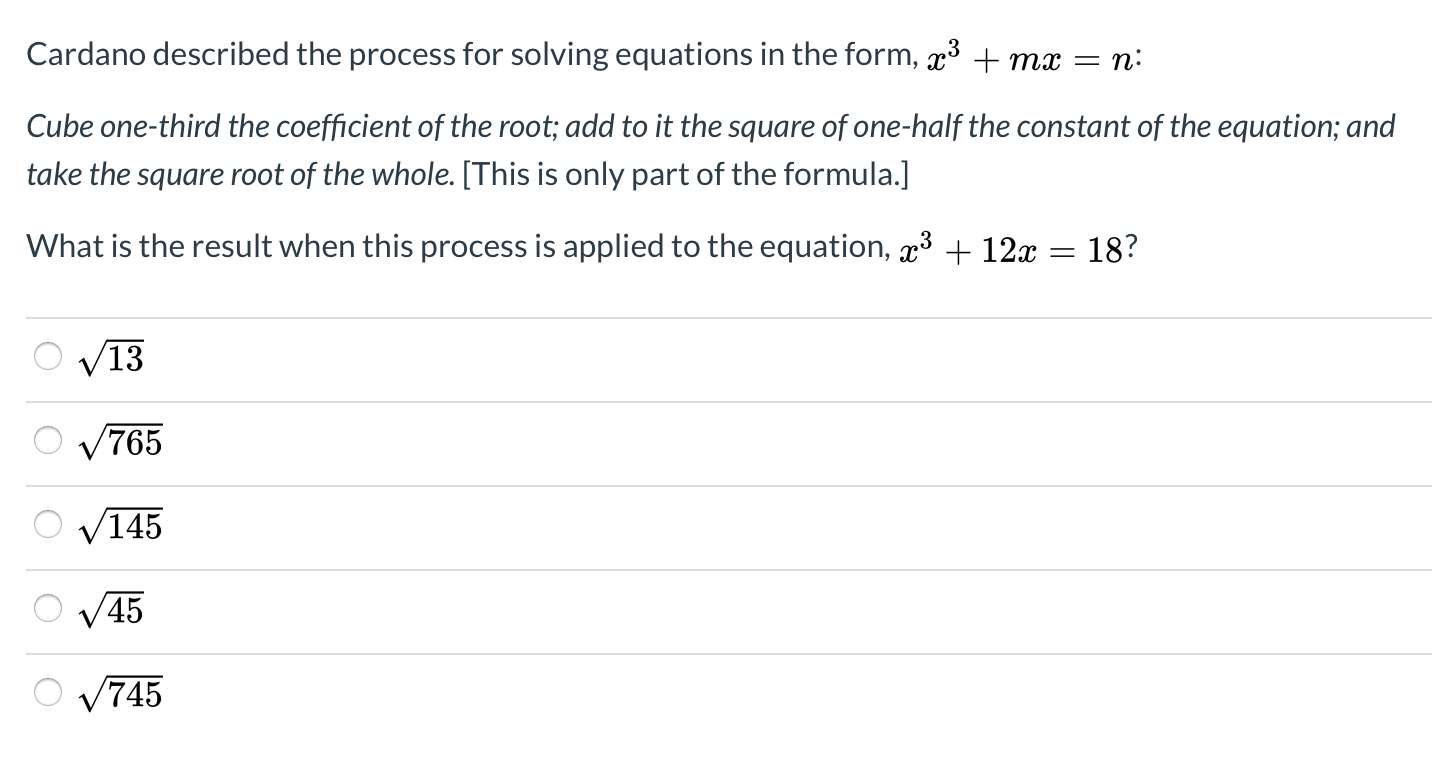 Cardano described the process for solving equations in the form, $x^3 + mx = n$:

Cube one-third the coefficient of the root; add to it the square of one-half the constant of the equation; and take the square root of the whole. [This is only part of the formula.]

What is the result when this process is applied to the equation, $x^3 + 12x = 18$?

$\sqrt{13}$

$\sqrt{765}$

$\sqrt{145}$

$\sqrt{45}$

$\sqrt{745}$